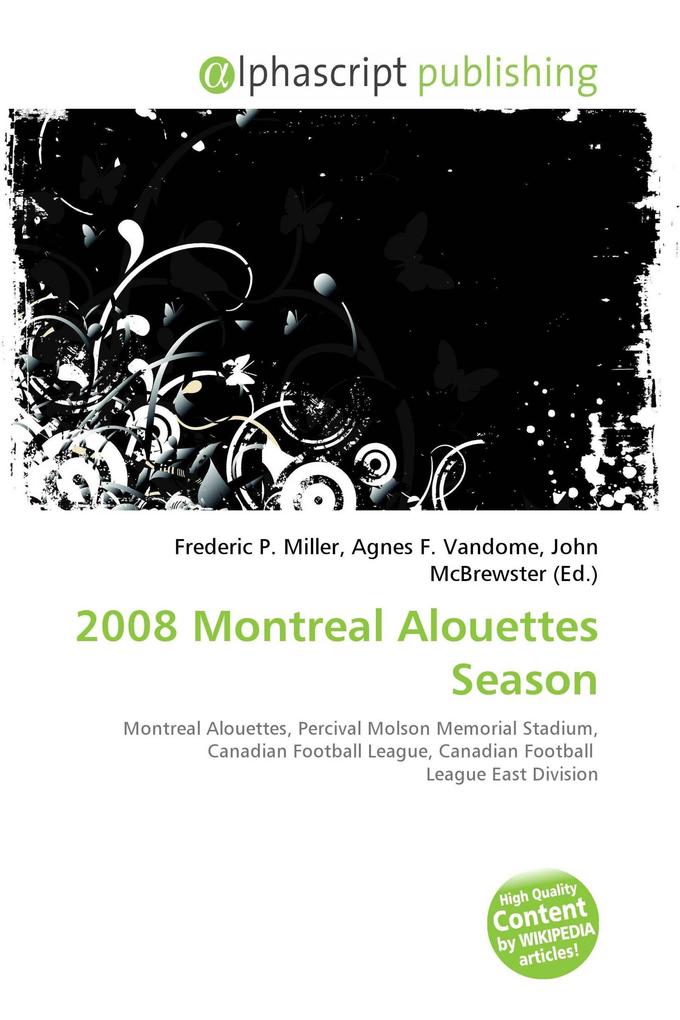 @lphascript publishing

Frederic P. Miller, Agnes F. Vandome, John McBrewster (Ed.)

2008 Montreal Alouettes Season

Montreal Alouettes, Percival Molson Memorial Stadium, Canadian Football League, Canadian Football League East Division

High Quality Content by WIKIPEDIA articles!